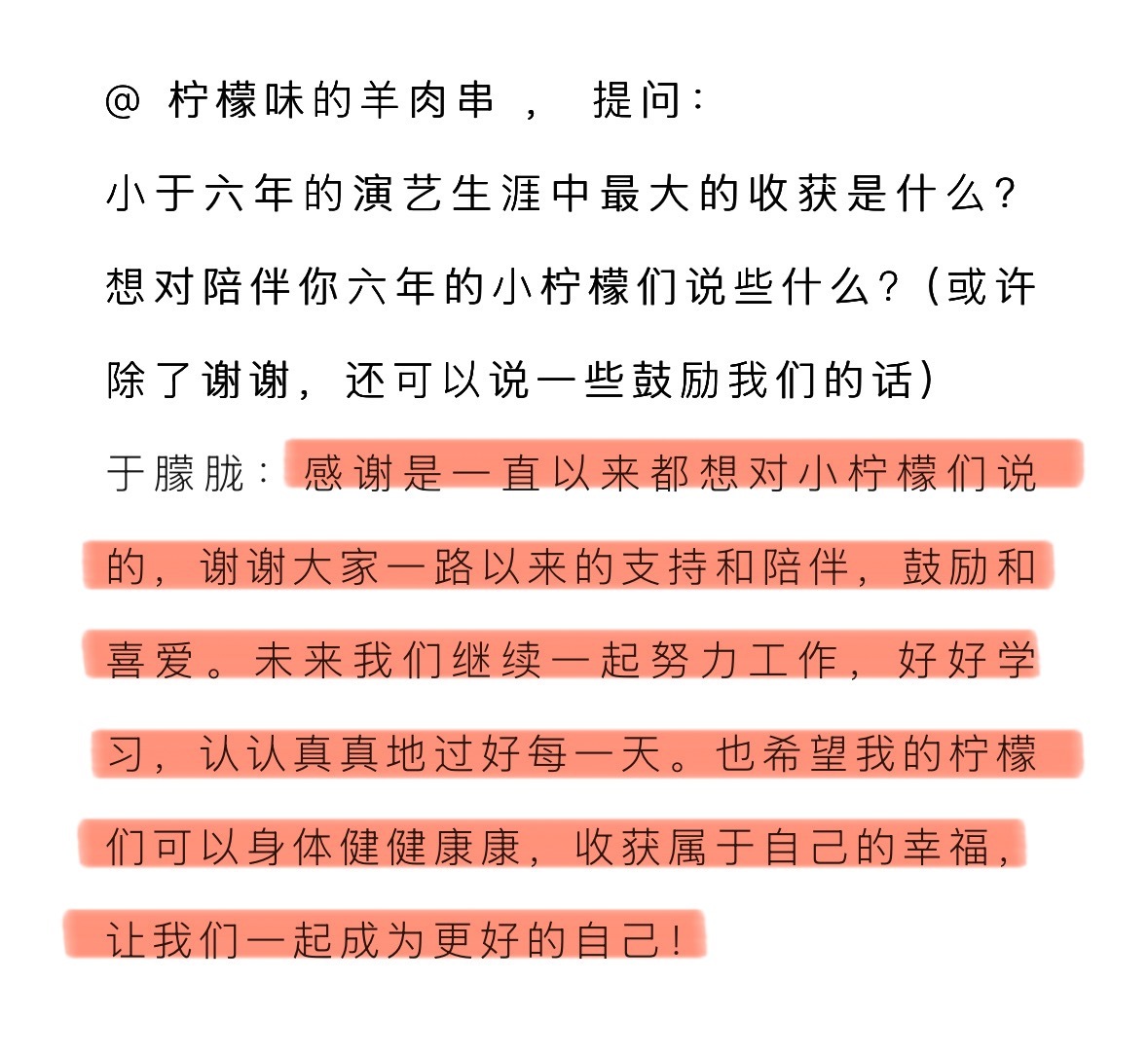 @ 柠檬味的羊肉串 ， 提问：

小于六年的演艺生涯中最大的收获是什么？想对陪伴你六年的小柠檬们说些什么？（或许除了谢谢，还可以说一些鼓励我们的话）

于朦胧：感谢是一直以来都想对小柠檬们说的，谢谢大家一路以来的支持和陪伴，鼓励和喜爱。未来我们继续一起努力工作，好好学习，认认真真地过好每一天。也希望我的柠檬们可以身体健健康康，收获属于自己的幸福，让我们一起成为更好的自己！